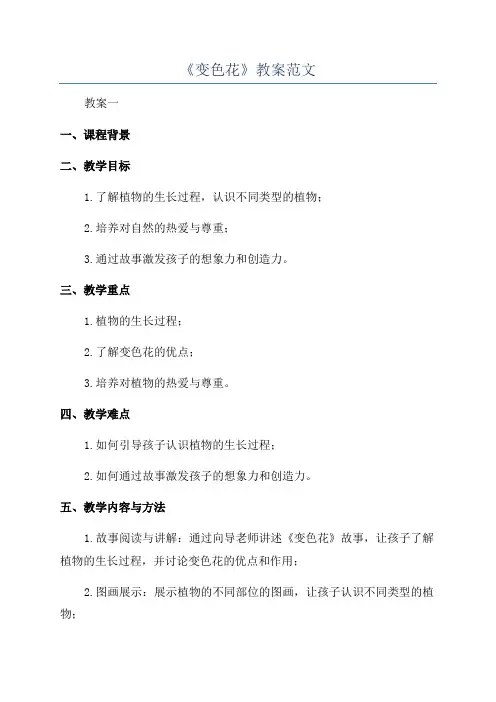 《变色花》教案范文

教案一

一、课程背景

二、教学目标

1.了解植物的生长过程，认识不同类型的植物；

2.培养对自然的热爱与尊重；

3.通过故事激发孩子的想象力和创造力。

三、教学重点

1.植物的生长过程；

2.了解变色花的优点；

3.培养对植物的热爱与尊重。

四、教学难点

1.如何引导孩子认识植物的生长过程；

2.如何通过故事激发孩子的想象力和创造力。

五、教学内容与方法

1.故事阅读与讲解：通过向导老师讲述《变色花》故事，让孩子了解植物的生长过程，并讨论变色花的优点和作用；

2.图画展示：展示植物的不同部位的图画，让孩子认识不同类型的植物；